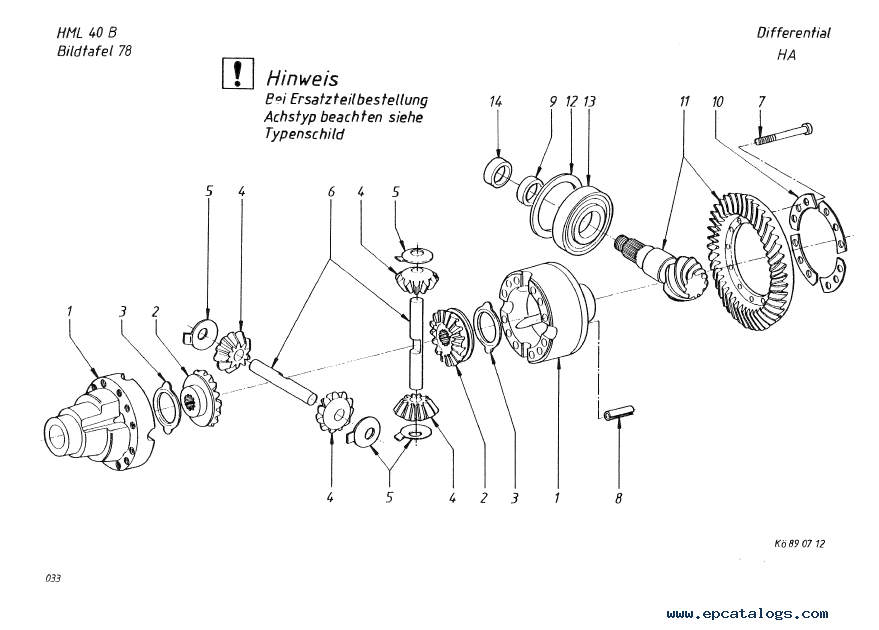 HML 40 B
Bildtafel 78

Differential
HA

!
Hinweis
Bei Ersatzteilbestellung Achstyp beachten siehe Typenschild

14 9 12 13 11 10 7

5 4 6 4 5

1 3 2

4 5 4 2 3 1 8

Kö 89 07 12

033

www.epcatalogs.com